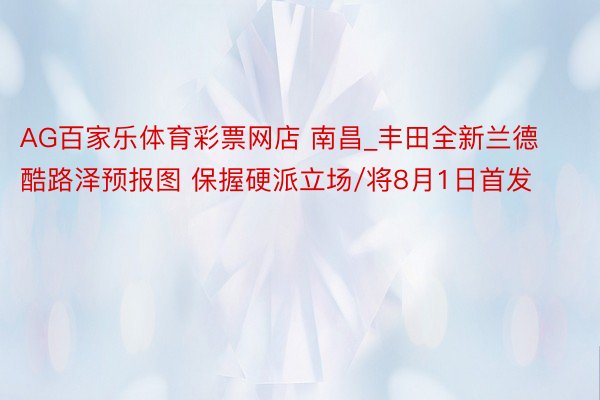 AG百家乐体育彩票网店 南昌_丰田全新兰德酷路泽预报图 保握硬派立场/将8月1日首发